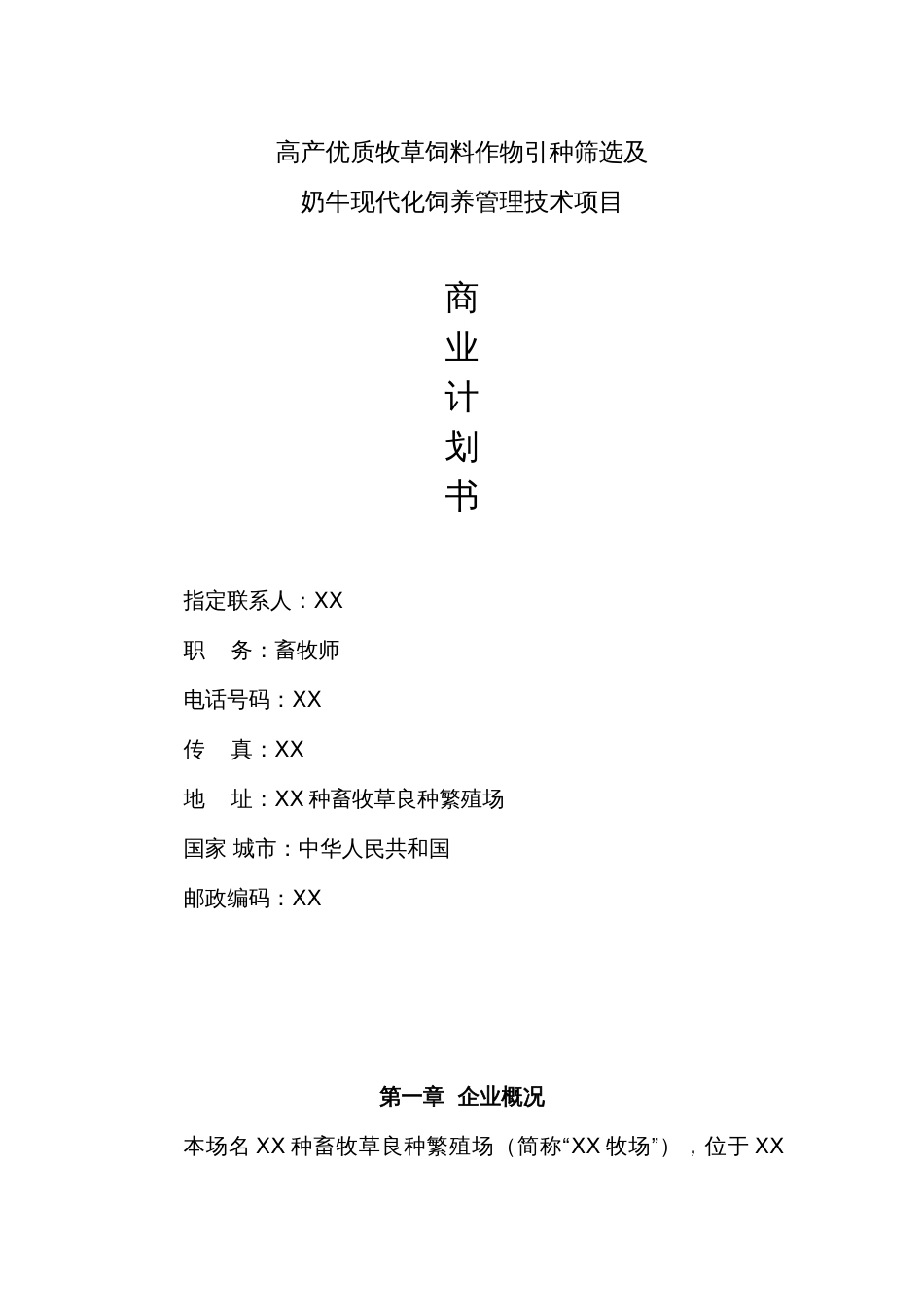 高产优质牧草饲料作物引种筛选及

奶牛现代化饲养管理技术项目

商

业

计

划

书

指定联系人：XX

职　务：畜牧师

电话号码：XX

传　真：XX

地　址：XX 种畜牧草良种繁殖场

国家 城市：中华人民共和国

邮政编码：XX

第一章　企业概况

本场名 XX 种畜牧草良种繁殖场（简称“XX 牧场”），位于 XX